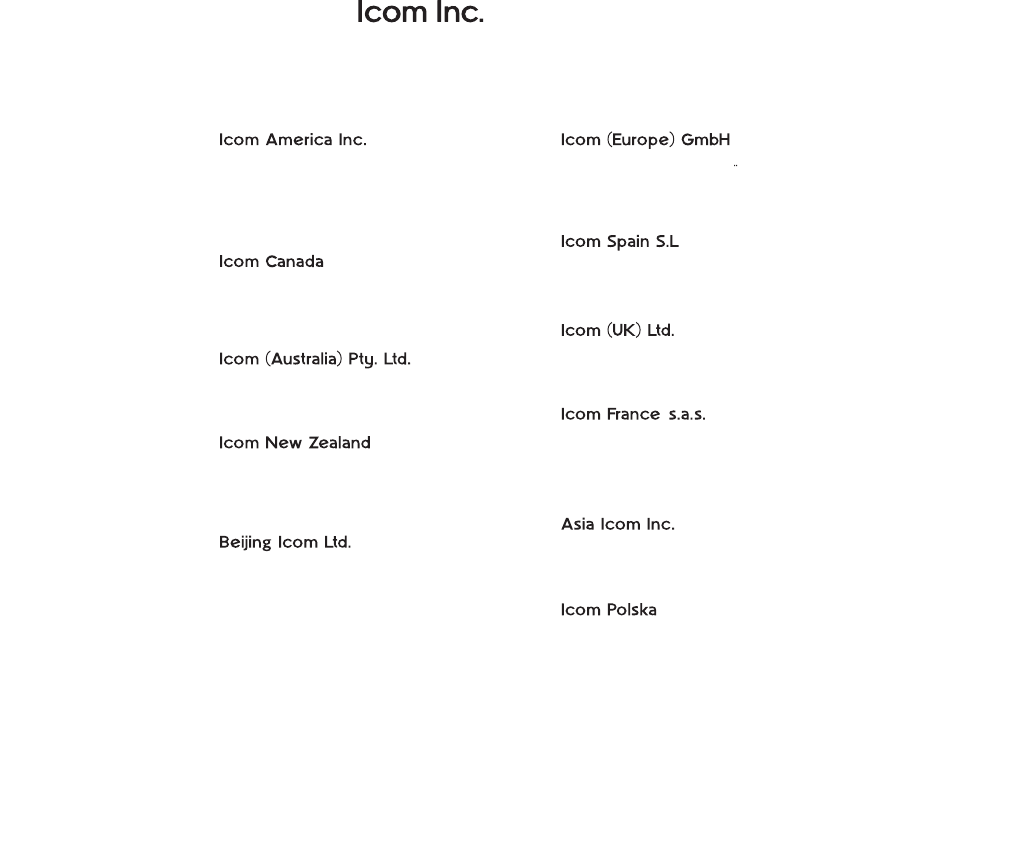 Icom Inc.

Icom America Inc.

Icom Canada

Icom (Australia) Pty. Ltd.

Icom New Zealand

Beijing Icom Ltd.

Icom (Europe) GmbH

Icom Spain S.L

Icom (UK) Ltd.

Icom France s.a.s.

Asia Icom Inc.

Icom Polska